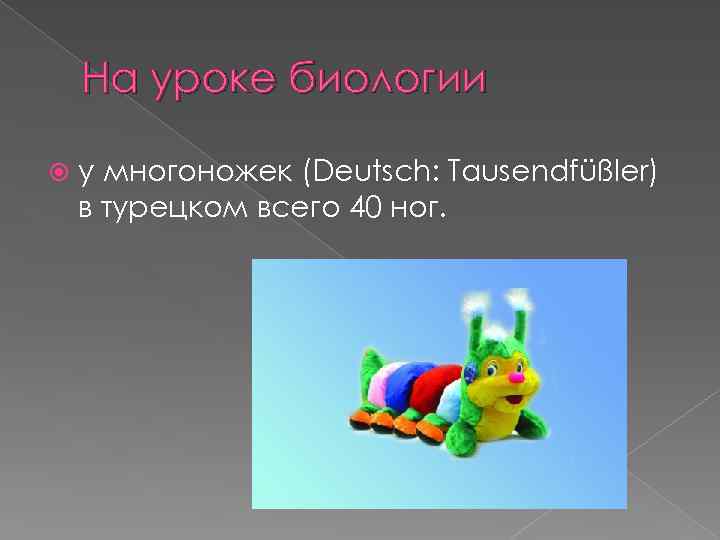 На уроке биологии

у многоножек (Deutsch: Tausendfüßler) в турецком всего 40 ног.